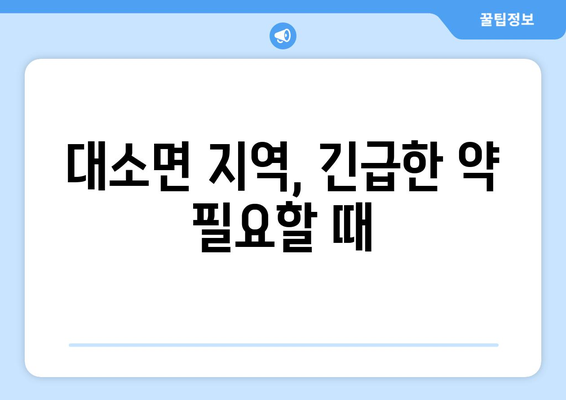 꿀팁정보

대소면 지역, 긴급한 약 필요할 때